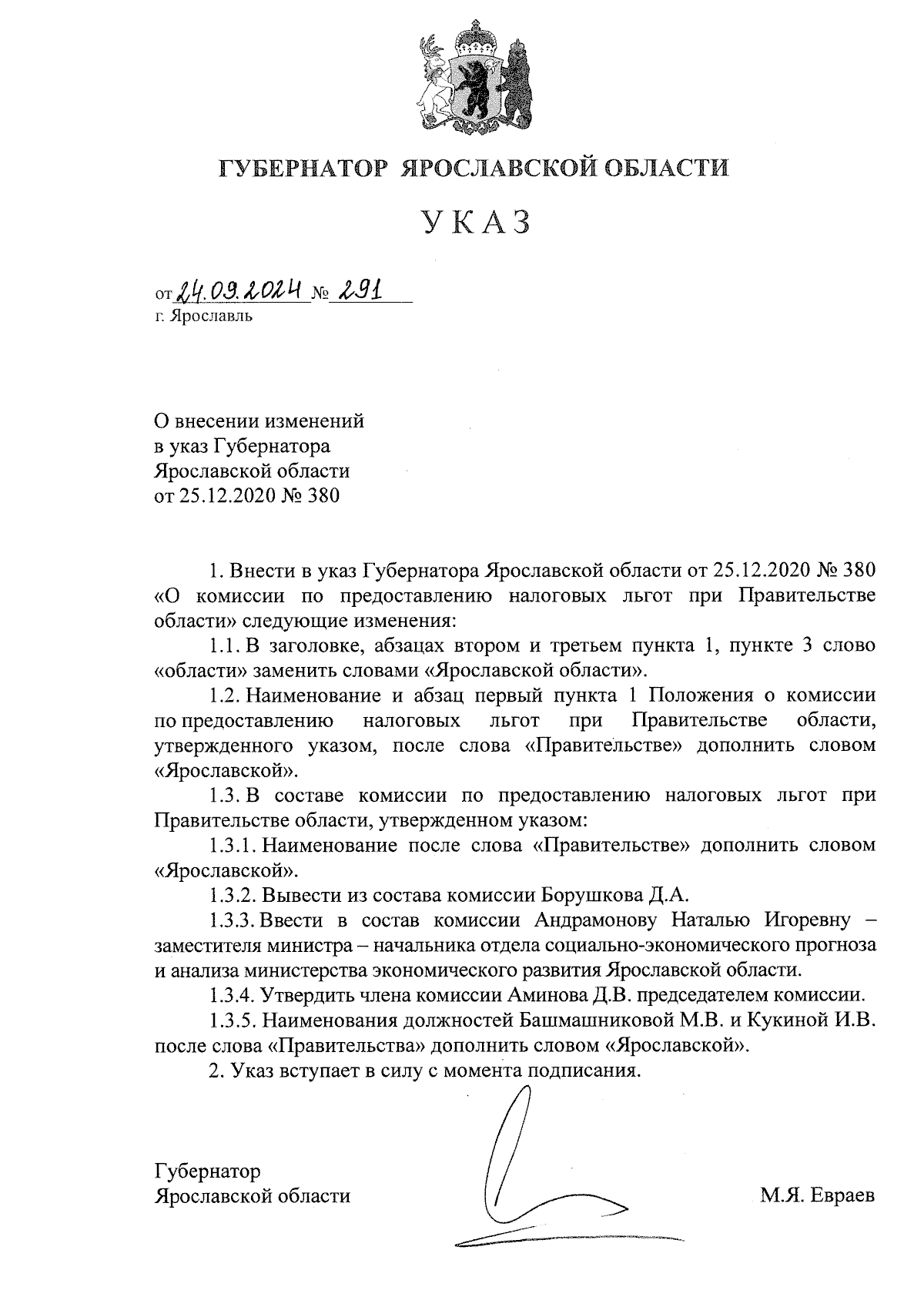 ГУБЕРНАТОР ЯРОСЛАВСКОЙ ОБЛАСТИ

УКАЗ

от 24.09.2024 № 291
г. Ярославль

О внесении изменений в указ Губернатора Ярославской области от 25.12.2020 № 380

1. Внести в указ Губернатора Ярославской области от 25.12.2020 № 380 «О комиссии по предоставлению налоговых льгот при Правительстве области» следующие изменения:

1.1. В заголовке, абзацах втором и третьем пункта 1, пункте 3 слово «области» заменить словами «Ярославской области».

1.2. Наименование и абзац первый пункта 1 Положения о комиссии по предоставлению налоговых льгот при Правительстве области, утвержденного указом, после слова «Правительстве» дополнить словом «Ярославской».

1.3. В составе комиссии по предоставлению налоговых льгот при Правительстве области, утвержденном указом:

1.3.1. Наименование после слова «Правительстве» дополнить словом «Ярославской».

1.3.2. Вывести из состава комиссии Борушкова Д.А.

1.3.3. Ввести в состав комиссии Андрамонову Наталью Игоревну – заместителя министра – начальника отдела социально-экономического прогноза и анализа министерства экономического развития Ярославской области.

1.3.4. Утвердить члена комиссии Аминова Д.В. председателем комиссии.

1.3.5. Наименования должностей Башмашниковой М.В. и Кукиной И.В. после слова «Правительства» дополнить словом «Ярославской».

2. Указ вступает в силу с момента подписания.

Губернатор
Ярославской области

М.Я. Евраев